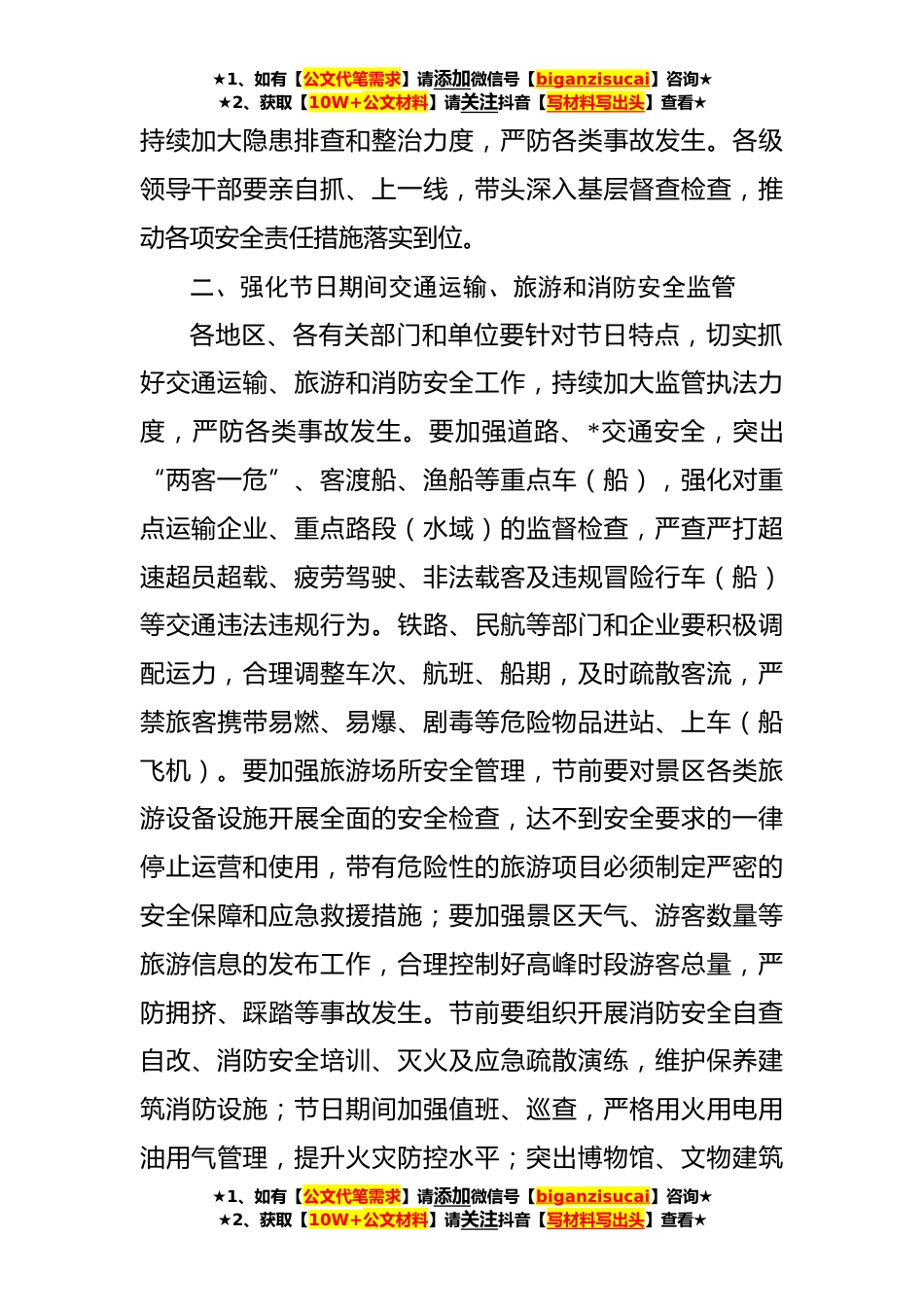 ★1、如有【公文代笔需求】请添加微信号【biganzisucai】咨询★
★2、获取【10W+公文材料】请关注抖音【写材料写出头】查看★

持续加大隐患排查和整治力度，严防各类事故发生。各级领导干部要亲自抓、上一线，带头深入基层督查检查，推动各项安全责任措施落实到位。

二、强化节日期间交通运输、旅游和消防安全监管

各地区、各有关部门和单位要针对节日特点，切实抓好交通运输、旅游和消防安全工作，持续加大监管执法力度，严防各类事故发生。要加强道路、*交通安全，突出“两客一危”、客渡船、渔船等重点车（船），强化对重点运输企业、重点路段（水域）的监督检查，严查严打超速超员超载、疲劳驾驶、非法载客及违规冒险行车（船）等交通违法违规行为。铁路、民航等部门和企业要积极调配运力，合理调整车次、航班、船期，及时疏散客流，严禁旅客携带易燃、易爆、剧毒等危险物品进站、上车（船飞机）。要加强旅游场所安全管理，节前要对景区各类旅游设备设施开展全面的安全检查，达不到安全要求的一律停止运营和使用，带有危险性的旅游项目必须制定严密的安全保障和应急救援措施；要加强景区天气、游客数量等旅游信息的发布工作，合理控制好高峰时段游客总量，严防拥挤、踩踏等事故发生。节前要组织开展消防安全自查自改、消防安全培训、灭火及应急疏散演练，维护保养建筑消防设施；节日期间加强值班、巡查，严格用火用电用油用气管理，提升火灾防控水平；突出博物馆、文物建筑

★1、如有【公文代笔需求】请添加微信号【biganzisucai】咨询★
★2、获取【10W+公文材料】请关注抖音【写材料写出头】查看★